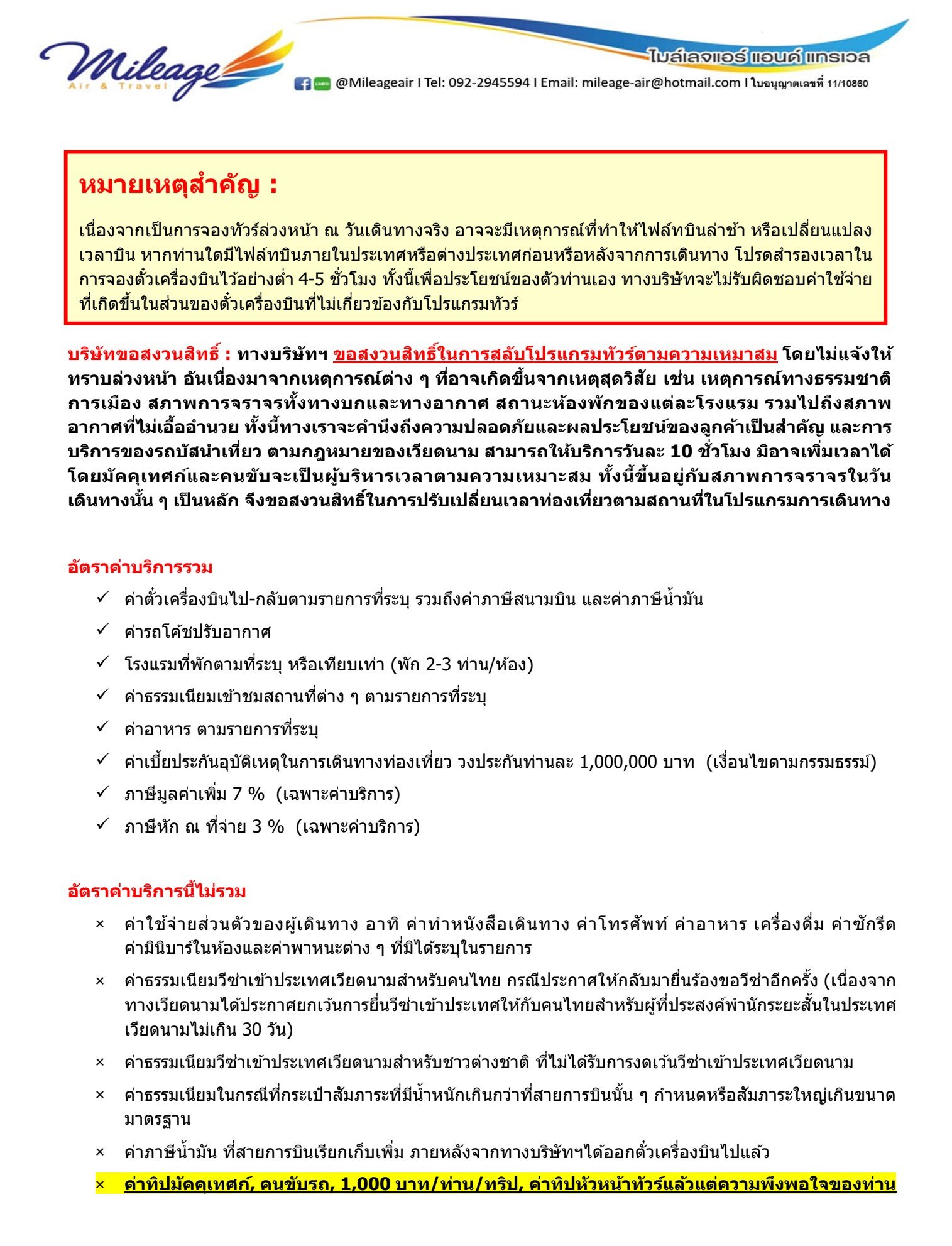 Mileage Air & Travel

ไมล์เลจแอร์ แอนด์ แทรเวล

@Mileageair I Tel: 092-2945594 I Email: mileage-air@hotmail.com I ใบอนุญาตเลขที่ 11/10860

หมายเหตุสำคัญ :

เนื่องจากเป็นการจองทัวร์ล่วงหน้า ณ วันเดินทางจริง อาจจะมีเหตุการณ์ที่ทำให้ไฟล์ทบินล่าช้า หรือเปลี่ยนแปลงเวลาบิน หากท่านใดมีไฟล์ทบินภายในประเทศหรือต่างประเทศก่อนหรือหลังจากการเดินทาง โปรดสำรองเวลาในการจองตั๋วเครื่องบินไว้อย่างต่ำ 4-5 ชั่วโมง ทั้งนี้เพื่อประโยชน์ของตัวท่านเอง ทางบริษัทจะไม่รับผิดชอบค่าใช้จ่ายที่เกิดขึ้นในส่วนของตั๋วเครื่องบินที่ไม่เกี่ยวข้องกับโปรแกรมทัวร์

บริษัทขอสงวนสิทธิ์ : ทางบริษัทฯ ขอสงวนสิทธิ์ในการสลับโปรแกรมทัวร์ตามความเหมาสม โดยไม่แจ้งให้ทราบล่วงหน้า อันเนื่องมาจากเหตุการณ์ต่าง ๆ ที่อาจเกิดขึ้นจากเหตุสุดวิสัย เช่น เหตุการณ์ทางธรรมชาติ การเมือง สภาพการจราจรทั้งทางบกและทางอากาศ สถานะห้องพักของแต่ละโรงแรม รวมไปถึงสภาพอากาศที่ไม่เอื้ออำนวย ทั้งนี้ทางเราจะคำนึงถึงความปลอดภัยและผลประโยชน์ของลูกค้าเป็นสำคัญ และการบริการของรถบัสนำเที่ยว ตามกฎหมายของเวียดนาม สามารถให้บริการวันละ 10 ชั่วโมง มิอาจเพิ่มเวลาได้ โดยมัคคุเทศก์และคนขับจะเป็นผู้บริหารเวลาตามความเหมาะสม ทั้งนี้ขึ้นอยู่กับสภาพการจราจรในวันเดินทางนั้น ๆ เป็นหลัก จึงขอสงวนสิทธิ์ในการปรับเปลี่ยนเวลาท่องเที่ยวตามสถานที่ในโปรแกรมการเดินทาง

อัตราค่าบริการรวม

✓ ค่าตั๋วเครื่องบินไป-กลับตามรายการที่ระบุ รวมถึงค่าภาษีสนามบิน และค่าภาษีน้ำมัน
✓ ค่ารถโค้ชปรับอากาศ
✓ โรงแรมที่พักตามที่ระบุ หรือเทียบเท่า (พัก 2-3 ท่าน/ห้อง)
✓ ค่าธรรมเนียมเข้าชมสถานที่ต่าง ๆ ตามรายการที่ระบุ
✓ ค่าอาหาร ตามรายการที่ระบุ
✓ ค่าเบี้ยประกันอุบัติเหตุในการเดินทางท่องเที่ยว วงประกันท่านละ 1,000,000 บาท (เงื่อนไขตามกรรมธรรม์)
✓ ภาษีมูลค่าเพิ่ม 7 % (เฉพาะค่าบริการ)
✓ ภาษีหัก ณ ที่จ่าย 3 % (เฉพาะค่าบริการ)

อัตราค่าบริการนี้ไม่รวม

× ค่าใช้จ่ายส่วนตัวของผู้เดินทาง อาทิ ค่าทำหนังสือเดินทาง ค่าโทรศัพท์ ค่าอาหาร เครื่องดื่ม ค่าซักรีด ค่ามินิบาร์ในห้องและค่าพาหนะต่าง ๆ ที่มิได้ระบุในรายการ
× ค่าธรรมเนียมวีซ่าเข้าประเทศเวียดนามสำหรับคนไทย กรณีประกาศให้กลับมายื่นร้องขอวีซ่าอีกครั้ง (เนื่องจากทางเวียดนามได้ประกาศยกเว้นการยื่นวีซ่าเข้าประเทศให้กับคนไทยสำหรับผู้ที่ประสงค์พำนักระยะสั้นในประเทศเวียดนามไม่เกิน 30 วัน)
× ค่าธรรมเนียมวีซ่าเข้าประเทศเวียดนามสำหรับชาวต่างชาติ ที่ไม่ได้รับการงดเว้นวีซ่าเข้าประเทศเวียดนาม
× ค่าธรรมเนียมในกรณีที่กระเป๋าสัมภาระที่มีน้ำหนักเกินกว่าที่สายการบินนั้น ๆ กำหนดหรือสัมภาระใหญ่เกินขนาดมาตรฐาน
× ค่าภาษีน้ำมัน ที่สายการบินเรียกเก็บเพิ่ม ภายหลังจากทางบริษัทฯได้ออกตั๋วเครื่องบินไปแล้ว
× ค่าทิปมัคคุเทศก์, คนขับรถ, 1,000 บาท/ท่าน/ทริป, ค่าทิปหัวหน้าทัวร์แล้วแต่ความพึงพอใจของท่าน